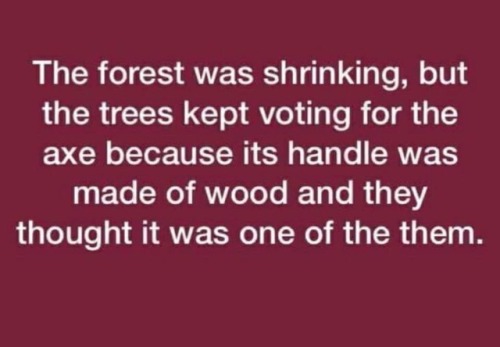 The forest was shrinking, but the trees kept voting for the axe because its handle was made of wood and they thought it was one of the them.